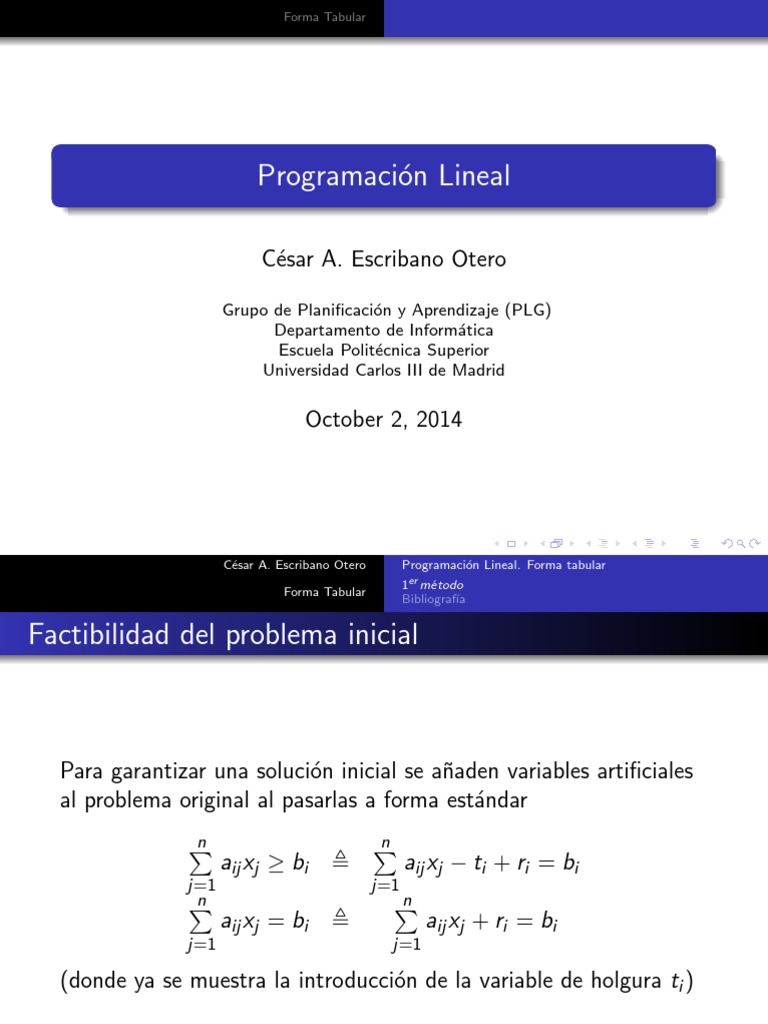 Forma Tabular

Programación Lineal

César A. Escribano Otero

Grupo de Planificación y Aprendizaje (PLG)
Departamento de Informática
Escuela Politécnica Superior
Universidad Carlos III de Madrid

October 2, 2014

César A. Escribano Otero
Forma Tabular

Programación Lineal. Forma tabular
$1^{er}$ método
Bibliografía

Factibilidad del problema inicial

Para garantizar una solución inicial se añaden variables artificiales al problema original al pasarlas a forma estándar

$\sum_{j=1}^{n} a_{ij}x_j \geq b_i \triangleq \sum_{j=1}^{n} a_{ij}x_j - t_i + r_i = b_i$
$\sum_{j=1}^{n} a_{ij}x_j = b_i \triangleq \sum_{j=1}^{n} a_{ij}x_j + r_i = b_i$

(donde ya se muestra la introducción de la variable de holgura $t_i$)